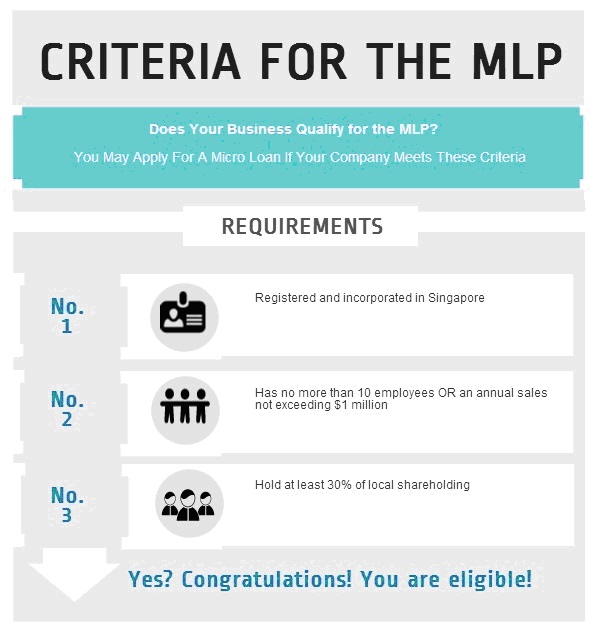 CRITERIA FOR THE MLP

Does Your Business Qualify for the MLP?

You May Apply For A Micro Loan If Your Company Meets These Criteria

REQUIREMENTS

No. 1

Registered and incorporated in Singapore

No. 2

Has no more than 10 employees OR an annual sales not exceeding $1 million

No. 3

Hold at least 30% of local shareholding

Yes? Congratulations! You are eligible!